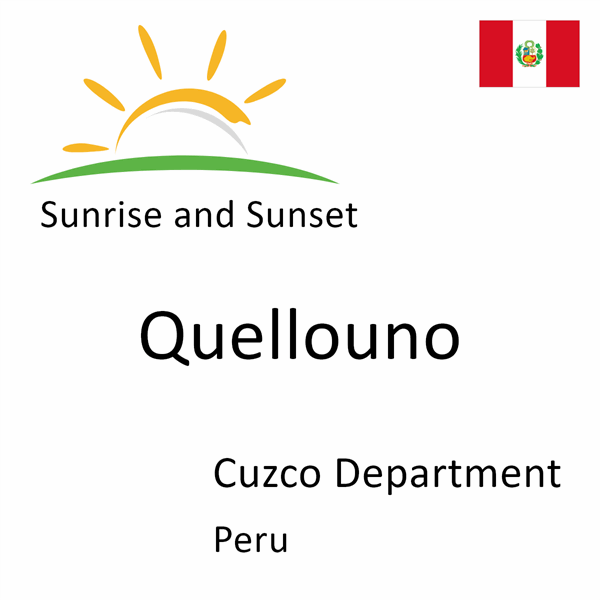 Sunrise and Sunset

Quellouno

Cuzco Department

Peru